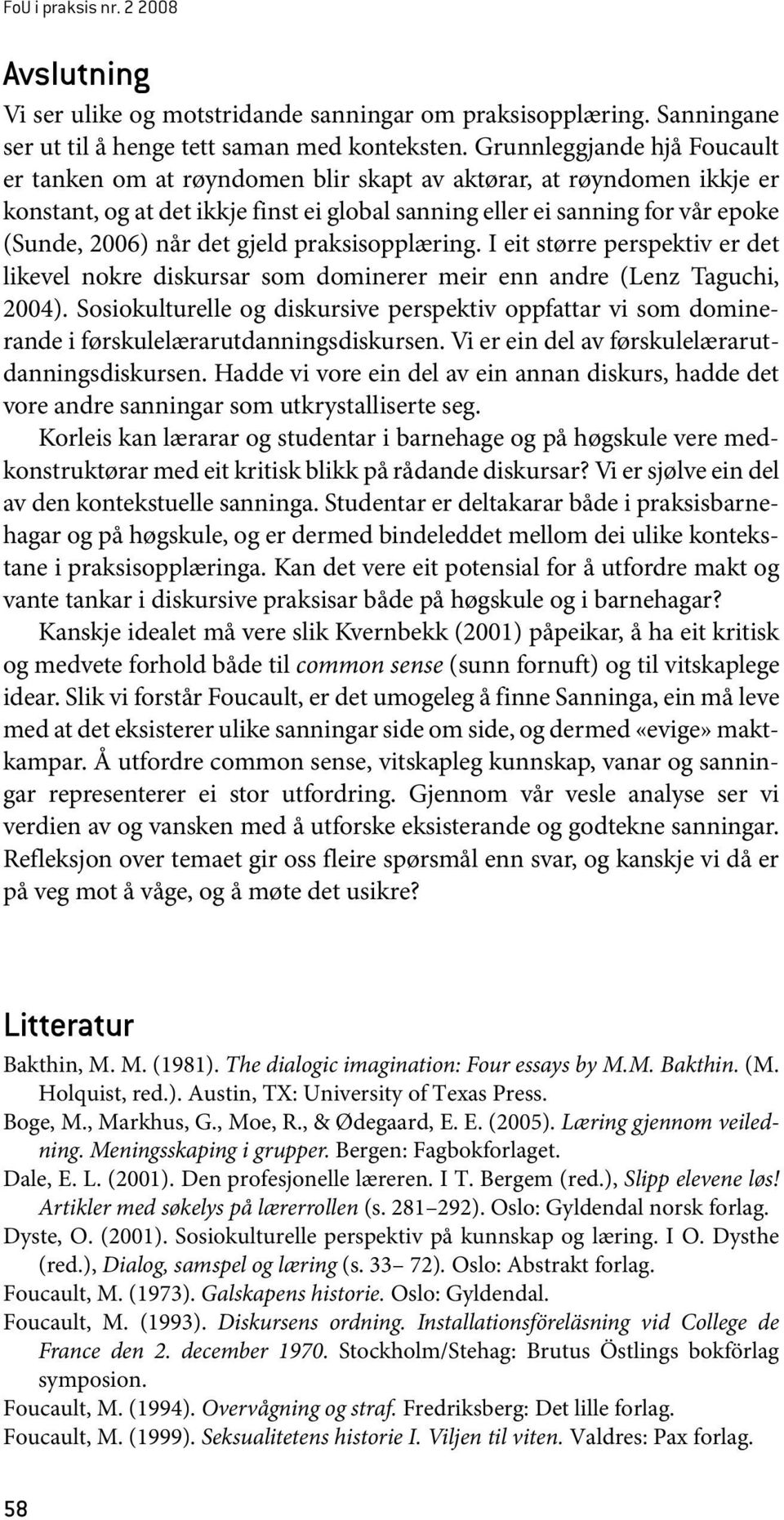 FoU i praksis nr. 2 2008

Avslutning

Vi ser ulike og motstridande sanningar om praksisopplæring. Sanningane ser ut til å henge tett saman med konteksten. Grunnleggjande hjå Foucault er tanken om at røyndomen blir skapt av aktørar, at røyndomen ikkje er konstant, og at det ikkje finst ei global sanning eller ei sanning for vår epoke (Sunde, 2006) når det gjeld praksisopplæring. I eit større perspektiv er det likevel nokre diskursar som dominerer meir enn andre (Lenz Taguchi, 2004). Sosiokulturelle og diskursive perspektiv oppfattar vi som dominerande i førskulelærarutdanningsdiskursen. Vi er ein del av førskulelærarutdanningsdiskursen. Hadde vi vore ein del av ein annan diskurs, hadde det vore andre sanningar som utkrystalliserte seg.

Korleis kan lærarar og studentar i barnehage og på høgskule vere medkonstruktørar med eit kritisk blikk på rådande diskursar? Vi er sjølve ein del av den kontekstuelle sanninga. Studentar er deltakarar både i praksisbarnehagar og på høgskule, og er dermed bindeleddet mellom dei ulike kontekstane i praksisopplæringa. Kan det vere eit potensial for å utfordre makt og vante tankar i diskursive praksisar både på høgskule og i barnehagar?

Kanskje idealet må vere slik Kvernbekk (2001) påpeikar, å ha eit kritisk og medvete forhold både til common sense (sunn fornuft) og til vitskaplege idear. Slik vi forstår Foucault, er det umogeleg å finne Sanninga, ein må leve med at det eksisterer ulike sanningar side om side, og dermed «evige» maktkampar. Å utfordre common sense, vitskapleg kunnskap, vanar og sanningar representerer ei stor utfordring. Gjennom vår vesle analyse ser vi verdien av og vansken med å utforske eksisterande og godtekne sanningar. Refleksjon over temaet gir oss fleire spørsmål enn svar, og kanskje vi då er på veg mot å våge, og å møte det usikre?

Litteratur

Bakthin, M. M. (1981). The dialogic imagination: Four essays by M.M. Bakthin. (M. Holquist, red.). Austin, TX: University of Texas Press.

Boge, M., Markhus, G., Moe, R., & Ødegaard, E. E. (2005). Læring gjennom veiledning. Meningsskaping i grupper. Bergen: Fagbokforlaget.

Dale, E. L. (2001). Den profesjonelle læreren. I T. Bergem (red.), Slipp elevene løs! Artikler med søkelys på lærerrollen (s. 281–292). Oslo: Gyldendal norsk forlag.

Dyste, O. (2001). Sosiokulturelle perspektiv på kunnskap og læring. I O. Dysthe (red.), Dialog, samspel og læring (s. 33– 72). Oslo: Abstrakt forlag.

Foucault, M. (1973). Galskapens historie. Oslo: Gyldendal.

Foucault, M. (1993). Diskursens ordning. Installationsföreläsning vid College de France den 2. december 1970. Stockholm/Stehag: Brutus Östlings bokförlag symposion.

Foucault, M. (1994). Overvågning og straf. Fredriksberg: Det lille forlag.

Foucault, M. (1999). Seksualitetens historie I. Viljen til viten. Valdres: Pax forlag.

58